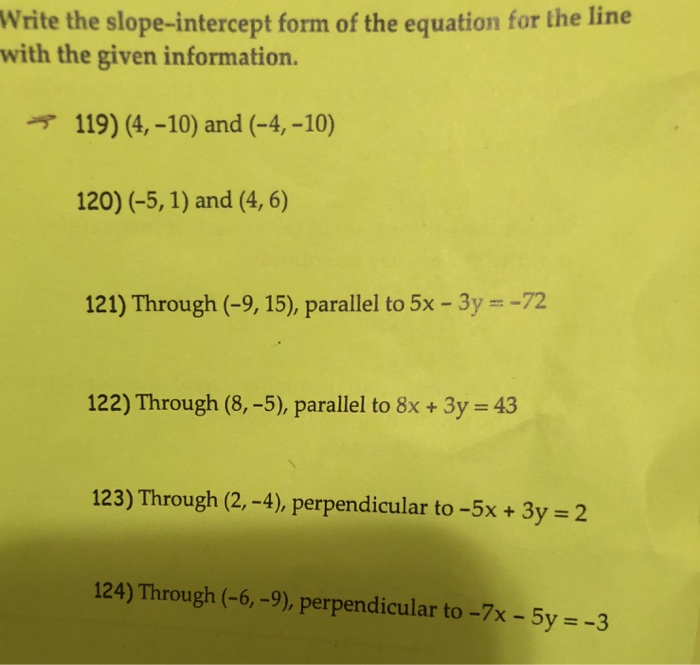 Write the slope-intercept form of the equation for the line with the given information.

119) $(4, -10)$ and $(-4, -10)$

120) $(-5, 1)$ and $(4, 6)$

121) Through $(-9, 15)$, parallel to $5x - 3y = -72$

122) Through $(8, -5)$, parallel to $8x + 3y = 43$

123) Through $(2, -4)$, perpendicular to $-5x + 3y = 2$

124) Through $(-6, -9)$, perpendicular to $-7x - 5y = -3$